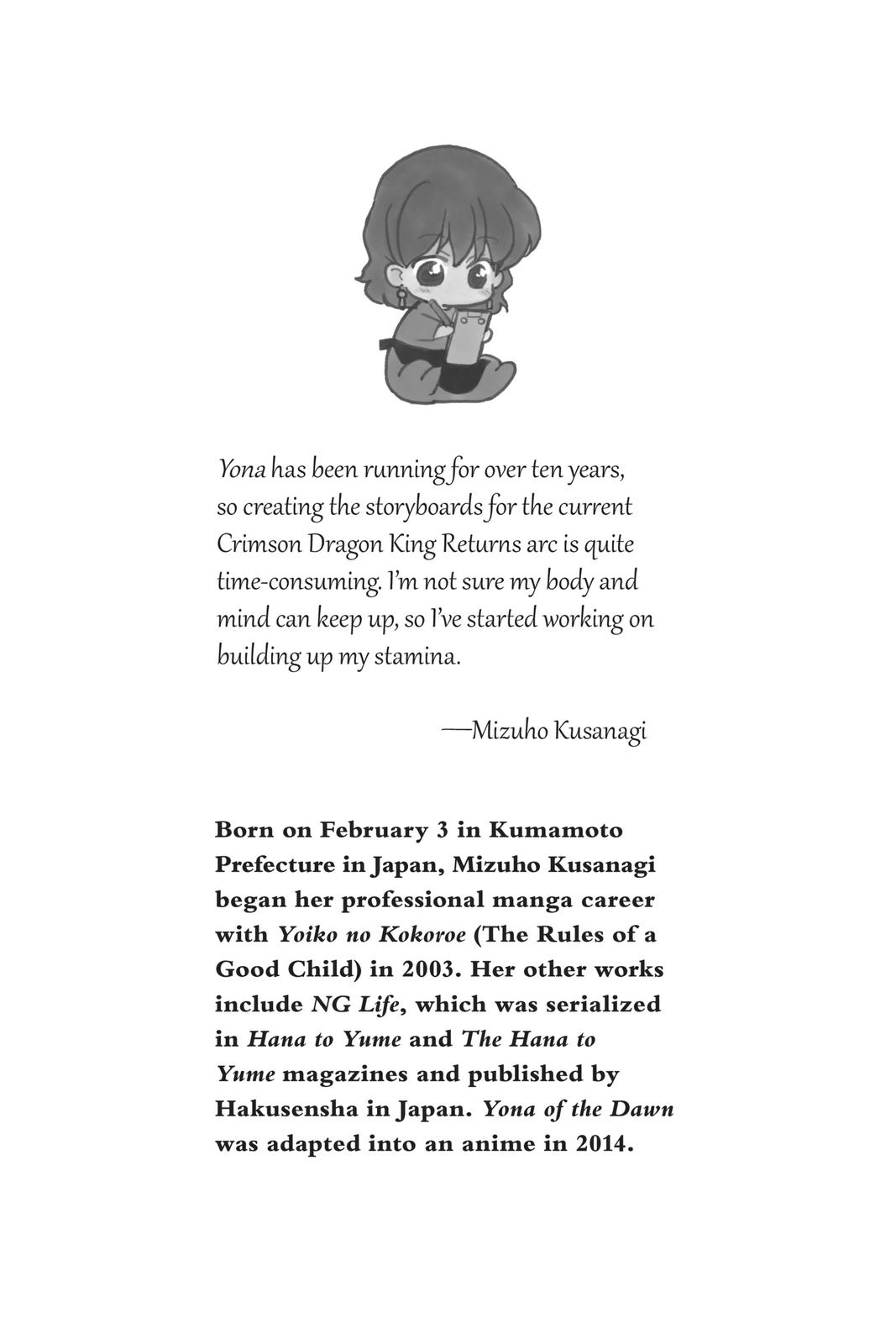 Yona has been running for over ten years, so creating the storyboards for the current Crimson Dragon King Returns arc is quite time-consuming. I'm not sure my body and mind can keep up, so I've started working on building up my stamina.

—Mizuho Kusanagi

Born on February 3 in Kumamoto Prefecture in Japan, Mizuho Kusanagi began her professional manga career with Yoiko no Kokoroe (The Rules of a Good Child) in 2003. Her other works include NG Life, which was serialized in Hana to Yume and The Hana to Yume magazines and published by Hakusensha in Japan. Yona of the Dawn was adapted into an anime in 2014.